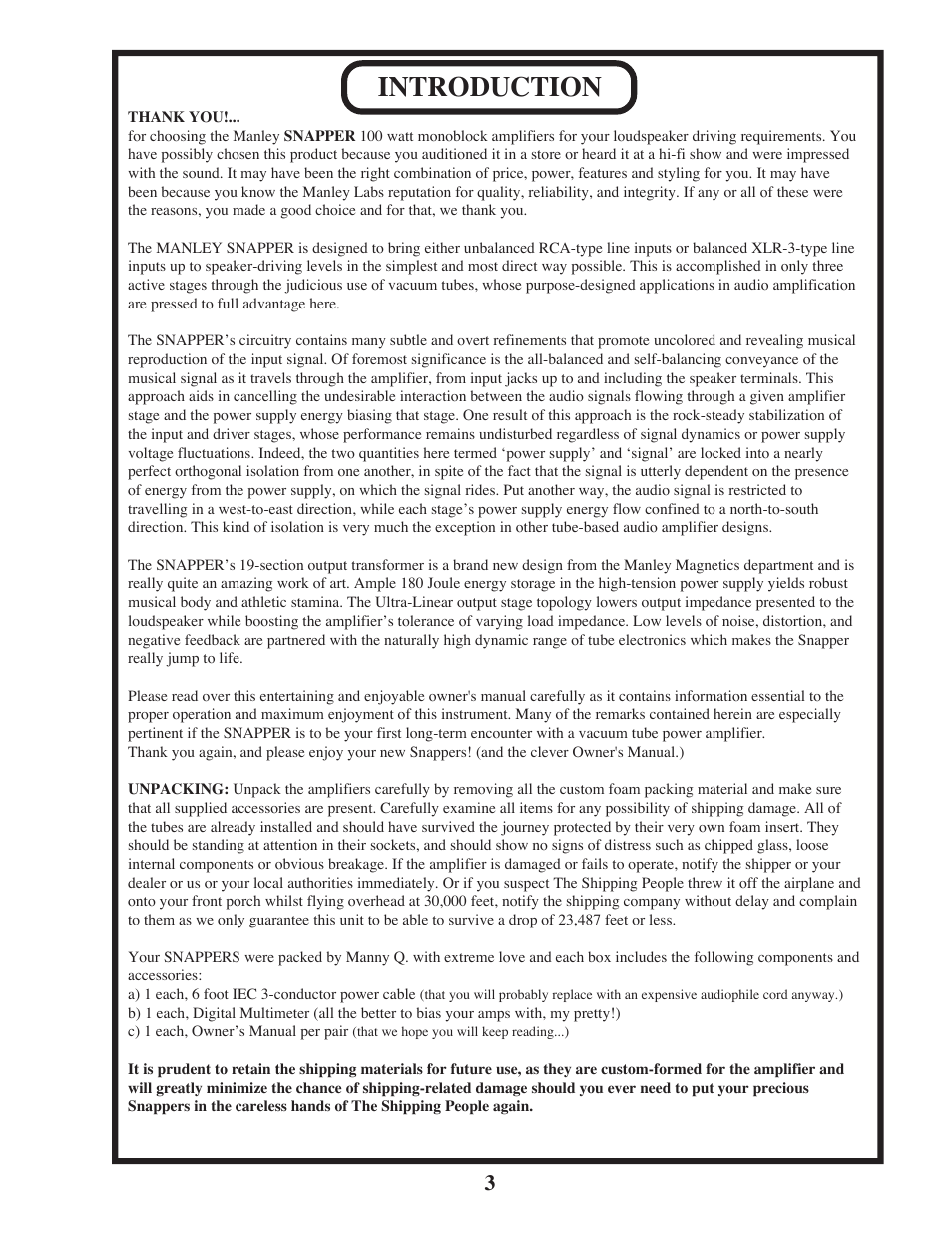 INTRODUCTION

THANK YOU!...
for choosing the Manley SNAPPER 100 watt monoblock amplifiers for your loudspeaker driving requirements. You have possibly chosen this product because you auditioned it in a store or heard it at a hi-fi show and were impressed with the sound. It may have been the right combination of price, power, features and styling for you. It may have been because you know the Manley Labs reputation for quality, reliability, and integrity. If any or all of these were the reasons, you made a good choice and for that, we thank you.

The MANLEY SNAPPER is designed to bring either unbalanced RCA-type line inputs or balanced XLR-3-type line inputs up to speaker-driving levels in the simplest and most direct way possible. This is accomplished in only three active stages through the judicious use of vacuum tubes, whose purpose-designed applications in audio amplification are pressed to full advantage here.

The SNAPPER's circuitry contains many subtle and overt refinements that promote uncolored and revealing musical reproduction of the input signal. Of foremost significance is the all-balanced and self-balancing conveyance of the musical signal as it travels through the amplifier, from input jacks up to and including the speaker terminals. This approach aids in cancelling the undesirable interaction between the audio signals flowing through a given amplifier stage and the power supply energy biasing that stage. One result of this approach is the rock-steady stabilization of the input and driver stages, whose performance remains undisturbed regardless of signal dynamics or power supply voltage fluctuations. Indeed, the two quantities here termed 'power supply' and 'signal' are locked into a nearly perfect orthogonal isolation from one another, in spite of the fact that the signal is utterly dependent on the presence of energy from the power supply, on which the signal rides. Put another way, the audio signal is restricted to travelling in a west-to-east direction, while each stage's power supply energy flow confined to a north-to-south direction. This kind of isolation is very much the exception in other tube-based audio amplifier designs.

The SNAPPER's 19-section output transformer is a brand new design from the Manley Magnetics department and is really quite an amazing work of art. Ample 180 Joule energy storage in the high-tension power supply yields robust musical body and athletic stamina. The Ultra-Linear output stage topology lowers output impedance presented to the loudspeaker while boosting the amplifier's tolerance of varying load impedance. Low levels of noise, distortion, and negative feedback are partnered with the naturally high dynamic range of tube electronics which makes the Snapper really jump to life.

Please read over this entertaining and enjoyable owner's manual carefully as it contains information essential to the proper operation and maximum enjoyment of this instrument. Many of the remarks contained herein are especially pertinent if the SNAPPER is to be your first long-term encounter with a vacuum tube power amplifier.
Thank you again, and please enjoy your new Snappers! (and the clever Owner's Manual.)

UNPACKING: Unpack the amplifiers carefully by removing all the custom foam packing material and make sure that all supplied accessories are present. Carefully examine all items for any possibility of shipping damage. All of the tubes are already installed and should have survived the journey protected by their very own foam insert. They should be standing at attention in their sockets, and should show no signs of distress such as chipped glass, loose internal components or obvious breakage. If the amplifier is damaged or fails to operate, notify the shipper or your dealer or us or your local authorities immediately. Or if you suspect The Shipping People threw it off the airplane and onto your front porch whilst flying overhead at 30,000 feet, notify the shipping company without delay and complain to them as we only guarantee this unit to be able to survive a drop of 23,487 feet or less.

Your SNAPPERS were packed by Manny Q. with extreme love and each box includes the following components and accessories:
a) 1 each, 6 foot IEC 3-conductor power cable (that you will probably replace with an expensive audiophile cord anyway.)
b) 1 each, Digital Multimeter (all the better to bias your amps with, my pretty!)
c) 1 each, Owner's Manual per pair (that we hope you will keep reading...)

It is prudent to retain the shipping materials for future use, as they are custom-formed for the amplifier and will greatly minimize the chance of shipping-related damage should you ever need to put your precious Snappers in the careless hands of The Shipping People again.

3